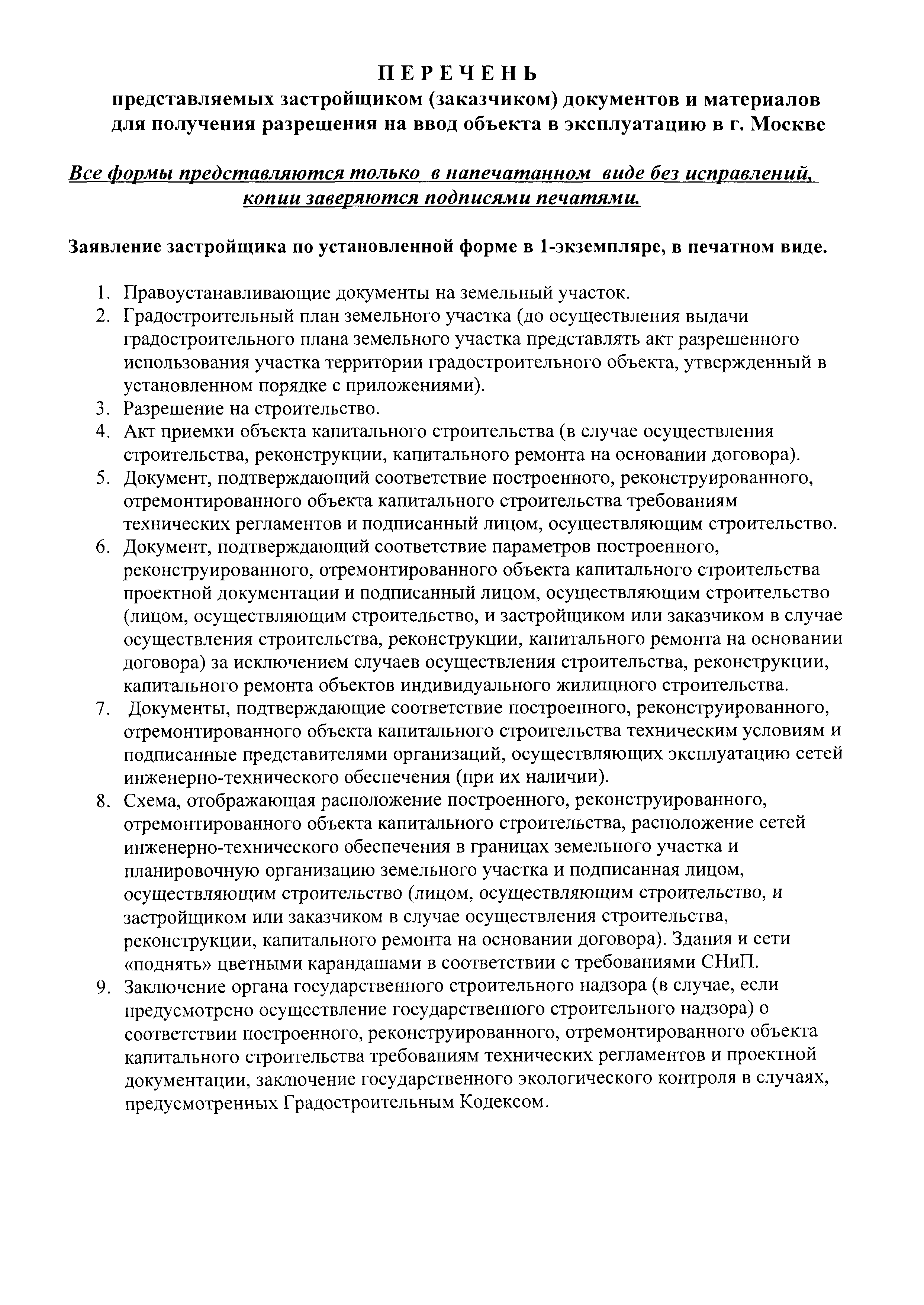 ПЕРЕЧЕНЬ
представляемых застройщиком (заказчиком) документов и материалов для получения разрешения на ввод объекта в эксплуатацию в г. Москве

Все формы представляются только в напечатанном виде без исправлений, копии заверяются подписями печатями.

Заявление застройщика по установленной форме в 1-экземпляре, в печатном виде.

1. Правоустанавливающие документы на земельный участок.
2. Градостроительный план земельного участка (до осуществления выдачи градостроительного плана земельного участка представлять акт разрешенного использования участка территории градостроительного объекта, утвержденный в установленном порядке с приложениями).
3. Разрешение на строительство.
4. Акт приемки объекта капитального строительства (в случае осуществления строительства, реконструкции, капитального ремонта на основании договора).
5. Документ, подтверждающий соответствие построенного, реконструированного, отремонтированного объекта капитального строительства требованиям технических регламентов и подписанный лицом, осуществляющим строительство.
6. Документ, подтверждающий соответствие параметров построенного, реконструированного, отремонтированного объекта капитального строительства проектной документации и подписанный лицом, осуществляющим строительство (лицом, осуществляющим строительство, и застройщиком или заказчиком в случае осуществления строительства, реконструкции, капитального ремонта на основании договора) за исключением случаев осуществления строительства, реконструкции, капитального ремонта объектов индивидуального жилищного строительства.
7. Документы, подтверждающие соответствие построенного, реконструированного, отремонтированного объекта капитального строительства техническим условиям и подписанные представителями организаций, осуществляющих эксплуатацию сетей инженерно-технического обеспечения (при их наличии).
8. Схема, отображающая расположение построенного, реконструированного, отремонтированного объекта капитального строительства, расположение сетей инженерно-технического обеспечения в границах земельного участка и планировочную организацию земельного участка и подписанная лицом, осуществляющим строительство (лицом, осуществляющим строительство, и застройщиком или заказчиком в случае осуществления строительства, реконструкции, капитального ремонта на основании договора). Здания и сети «поднять» цветными карандашами в соответствии с требованиями СНиП.
9. Заключение органа государственного строительного надзора (в случае, если предусмотрено осуществление государственного строительного надзора) о соответствии построенного, реконструированного, отремонтированного объекта капитального строительства требованиям технических регламентов и проектной документации, заключение государственного экологического контроля в случаях, предусмотренных Градостроительным Кодексом.